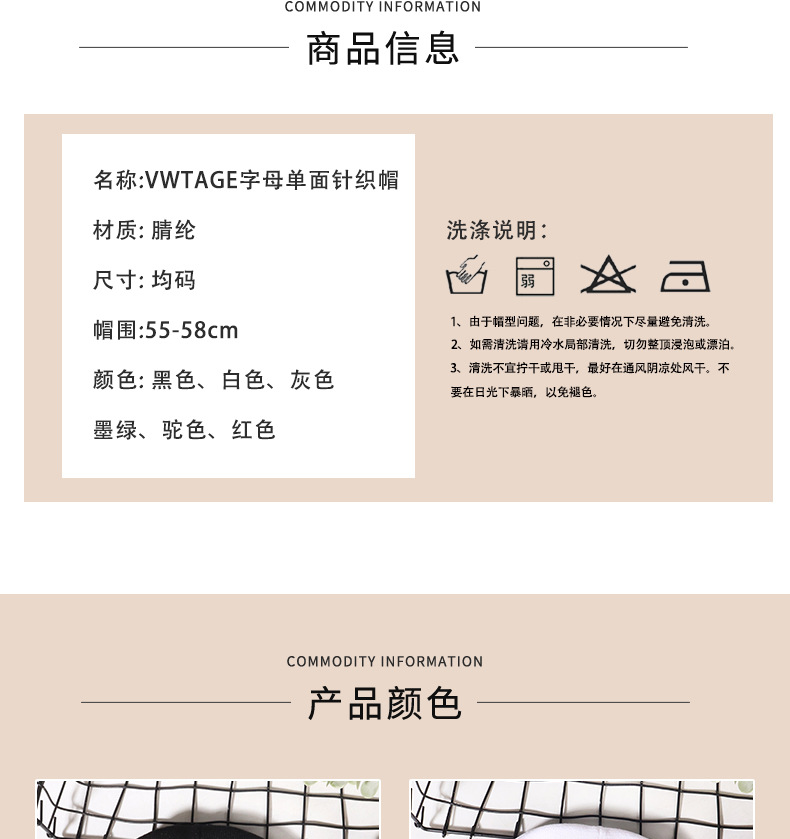 COMMODITY INFORMATION

商品信息

名称:VWTAGE字母单面针织帽

材质: 腈纶

尺寸: 均码

帽围:55-58cm

颜色: 黑色、白色、灰色

墨绿、驼色、红色

洗涤说明:

弱

1、由于帽型问题，在非必要情况下尽量避免清洗。

2、如需清洗请用冷水局部清洗，切勿整顶浸泡或漂泊。

3、清洗不宜拧干或甩干，最好在通风阴凉处风干。不要在日光下暴晒，以免褪色。

COMMODITY INFORMATION

产品颜色